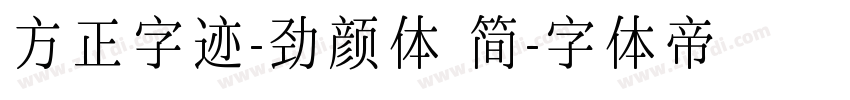 方正字迹-劲颜体 简-字体帝